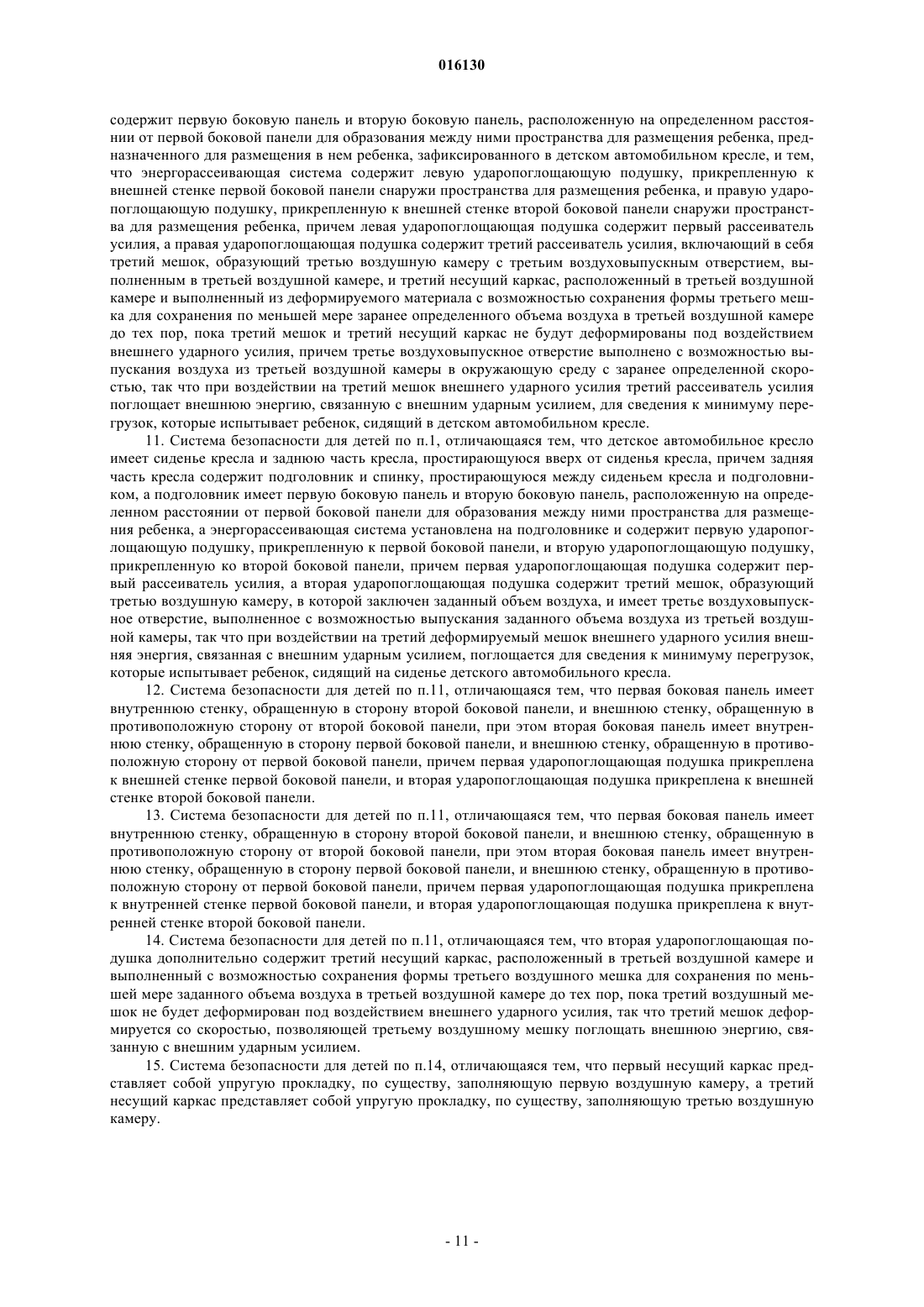 016130

содержит первую боковую панель и вторую боковую панель, расположенную на определенном расстоянии от первой боковой панели для образования между ними пространства для размещения ребенка, предназначенного для размещения в нем ребенка, зафиксированного в детском автомобильном кресле, и тем, что энергорассеивающая система содержит левую ударопоглощающую подушку, прикрепленную к внешней стенке первой боковой панели снаружи пространства для размещения ребенка, и правую ударопоглощающую подушку, прикрепленную к внешней стенке второй боковой панели снаружи пространства для размещения ребенка, причем левая ударопоглощающая подушка содержит первый рассеиватель усилия, а правая ударопоглощающая подушка содержит третий рассеиватель усилия, включающий в себя третий мешок, образующий третью воздушную камеру с третьим воздуховыпускным отверстием, выполненным в третьей воздушной камере, и третий несущий каркас, расположенный в третьей воздушной камере и выполненный из деформируемого материала с возможностью сохранения формы третьего мешка для сохранения по меньшей мере заранее определенного объема воздуха в третьей воздушной камере до тех пор, пока третий мешок и третий несущий каркас не будут деформированы под воздействием внешнего ударного усилия, причем третье воздуховыпускное отверстие выполнено с возможностью выпускания воздуха из третьей воздушной камеры в окружающую среду с заранее определенной скоростью, так что при воздействии на третий мешок внешнего ударного усилия третий рассеиватель усилия поглощает внешнюю энергию, связанную с внешним ударным усилием, для сведения к минимуму перегрузок, которые испытывает ребенок, сидящий в детском автомобильном кресле.

11. Система безопасности для детей по п.1, отличающаяся тем, что детское автомобильное кресло имеет сиденье кресла и заднюю часть кресла, простирающуюся вверх от сиденья кресла, причем задняя часть кресла содержит подголовник и спинку, простирающуюся между сиденьем кресла и подголовником, а подголовник имеет первую боковую панель и вторую боковую панель, расположенную на определенном расстоянии от первой боковой панели для образования между ними пространства для размещения ребенка, а энергорассеивающая система установлена на подголовнике и содержит первую ударопоглощающую подушку, прикрепленную к первой боковой панели, и вторую ударопоглощающую подушку, прикрепленную ко второй боковой панели, причем первая ударопоглощающая подушка содержит первый рассеиватель усилия, а вторая ударопоглощающая подушка содержит третий мешок, образующий третью воздушную камеру, в которой заключен заданный объем воздуха, и имеет третье воздуховыпускное отверстие, выполненное с возможностью выпускания заданного объема воздуха из третьей воздушной камеры, так что при воздействии на третий деформируемый мешок внешнего ударного усилия внешняя энергия, связанная с внешним ударным усилием, поглощается для сведения к минимуму перегрузок, которые испытывает ребенок, сидящий на сиденье детского автомобильного кресла.

12. Система безопасности для детей по п.11, отличающаяся тем, что первая боковая панель имеет внутреннюю стенку, обращенную в сторону второй боковой панели, и внешнюю стенку, обращенную в противоположную сторону от второй боковой панели, при этом вторая боковая панель имеет внутреннюю стенку, обращенную в сторону первой боковой панели, и внешнюю стенку, обращенную в противоположную сторону от первой боковой панели, причем первая ударопоглощающая подушка прикреплена к внешней стенке первой боковой панели, и вторая ударопоглощающая подушка прикреплена к внешней стенке второй боковой панели.

13. Система безопасности для детей по п.11, отличающаяся тем, что первая боковая панель имеет внутреннюю стенку, обращенную в сторону второй боковой панели, и внешнюю стенку, обращенную в противоположную сторону от второй боковой панели, при этом вторая боковая панель имеет внутреннюю стенку, обращенную в сторону первой боковой панели, и внешнюю стенку, обращенную в противоположную сторону от первой боковой панели, причем первая ударопоглощающая подушка прикреплена к внутренней стенке первой боковой панели, и вторая ударопоглощающая подушка прикреплена к внутренней стенке второй боковой панели.

14. Система безопасности для детей по п.11, отличающаяся тем, что вторая ударопоглощающая подушка дополнительно содержит третий несущий каркас, расположенный в третьей воздушной камере и выполненный с возможностью сохранения формы третьего воздушного мешка для сохранения по меньшей мере заданного объема воздуха в третьей воздушной камере до тех пор, пока третий воздушный мешок не будет деформирован под воздействием внешнего ударного усилия, так что третий мешок деформируется со скоростью, позволяющей третьему воздушному мешку поглощать внешнюю энергию, связанную с внешним ударным усилием.

15. Система безопасности для детей по п.14, отличающаяся тем, что первый несущий каркас представляет собой упругую прокладку, по существу, заполняющую первую воздушную камеру, а третий несущий каркас представляет собой упругую прокладку, по существу, заполняющую третью воздушную камеру.

- 11 -